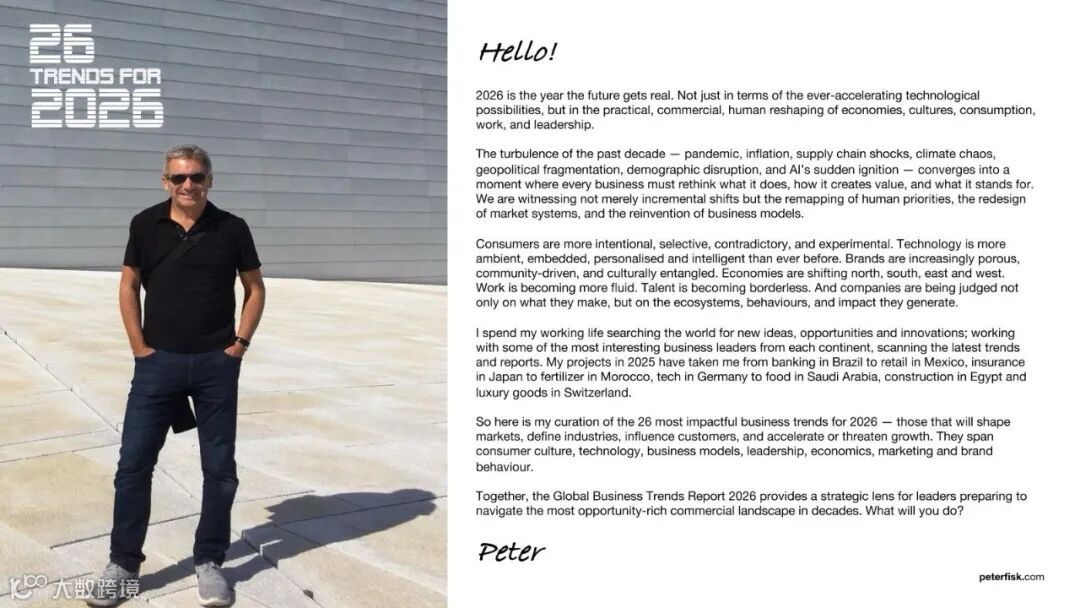 26
TRENDS FOR
2026

Hello!

2026 is the year the future gets real. Not just in terms of the ever-accelerating technological possibilities, but in the practical, commercial, human reshaping of economies, cultures, consumption, work, and leadership.

The turbulence of the past decade — pandemic, inflation, supply chain shocks, climate chaos, geopolitical fragmentation, demographic disruption, and AI's sudden ignition — converges into a moment where every business must rethink what it does, how it creates value, and what it stands for. We are witnessing not merely incremental shifts but the remapping of human priorities, the redesign of market systems, and the reinvention of business models.

Consumers are more intentional, selective, contradictory, and experimental. Technology is more ambient, embedded, personalised and intelligent than ever before. Brands are increasingly porous, community-driven, and culturally entangled. Economies are shifting north, south, east and west. Work is becoming more fluid. Talent is becoming borderless. And companies are being judged not only on what they make, but on the ecosystems, behaviours, and impact they generate.

I spend my working life searching the world for new ideas, opportunities and innovations; working with some of the most interesting business leaders from each continent, scanning the latest trends and reports. My projects in 2025 have taken me from banking in Brazil to retail in Mexico, insurance in Japan to fertilizer in Morocco, tech in Germany to food in Saudi Arabia, construction in Egypt and luxury goods in Switzerland.

So here is my curation of the 26 most impactful business trends for 2026 — those that will shape markets, define industries, influence customers, and accelerate or threaten growth. They span consumer culture, technology, business models, leadership, economics, marketing and brand behaviour.

Together, the Global Business Trends Report 2026 provides a strategic lens for leaders preparing to navigate the most opportunity-rich commercial landscape in decades. What will you do?

Peter

peterfisk.com

大数跨境